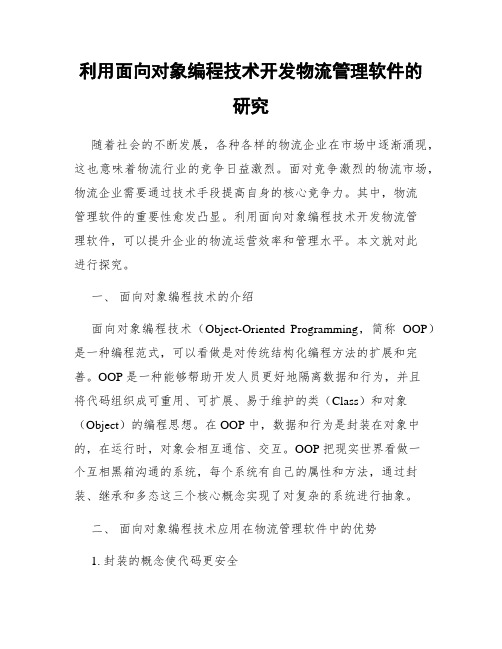 利用面向对象编程技术开发物流管理软件的研究

随着社会的不断发展，各种各样的物流企业在市场中逐渐涌现，这也意味着物流行业的竞争日益激烈。面对竞争激烈的物流市场，物流企业需要通过技术手段提高自身的核心竞争力。其中，物流管理软件的重要性愈发凸显。利用面向对象编程技术开发物流管理软件，可以提升企业的物流运营效率和管理水平。本文就对此进行探究。

一、 面向对象编程技术的介绍

面向对象编程技术（Object-Oriented Programming，简称 OOP）是一种编程范式，可以看做是对传统结构化编程方法的扩展和完善。OOP 是一种能够帮助开发人员更好地隔离数据和行为，并且将代码组织成可重用、可扩展、易于维护的类（Class）和对象（Object）的编程思想。在 OOP 中，数据和行为是封装在对象中的，在运行时，对象会相互通信、交互。OOP 把现实世界看做一个互相黑箱沟通的系统，每个系统有自己的属性和方法，通过封装、继承和多态这三个核心概念实现了对复杂的系统进行抽象。

二、 面向对象编程技术应用在物流管理软件中的优势

1. 封装的概念使代码更安全